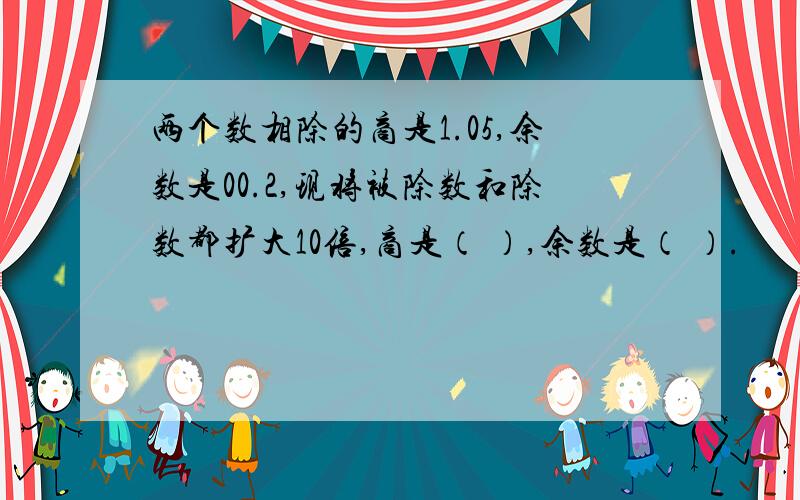 两个数相除的商是1.05，余数是00.2，现将被除数和除数都扩大10倍，商是（ ），余数是（ ）.